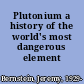 Plutonium a history of the world's most dangerous element

Bernstein, Jeremy, 1929-